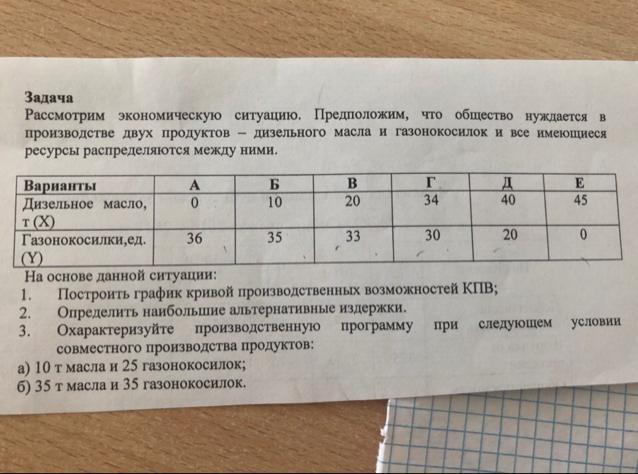 Задача

Рассмотрим экономическую ситуацию. Предположим, что общество нуждается в производстве двух продуктов – дизельного масла и газонокосилок и все имеющиеся ресурсы распределяются между ними.

| Варианты | А | Б | В | Г | Д | Е |
|---|---|---|---|---|---|---|
| Дизельное масло, т (X) | 0 | 10 | 20 | 34 | 40 | 45 |
| Газонокосилки,ед. (Y) | 36 | 35 | 33 | 30 | 20 | 0 |

На основе данной ситуации:
1. Построить график кривой производственных возможностей КПВ;
2. Определить наибольшие альтернативные издержки.
3. Охарактеризуйте производственную программу при следующем условии совместного производства продуктов:
а) 10 т масла и 25 газонокосилок;
б) 35 т масла и 35 газонокосилок.